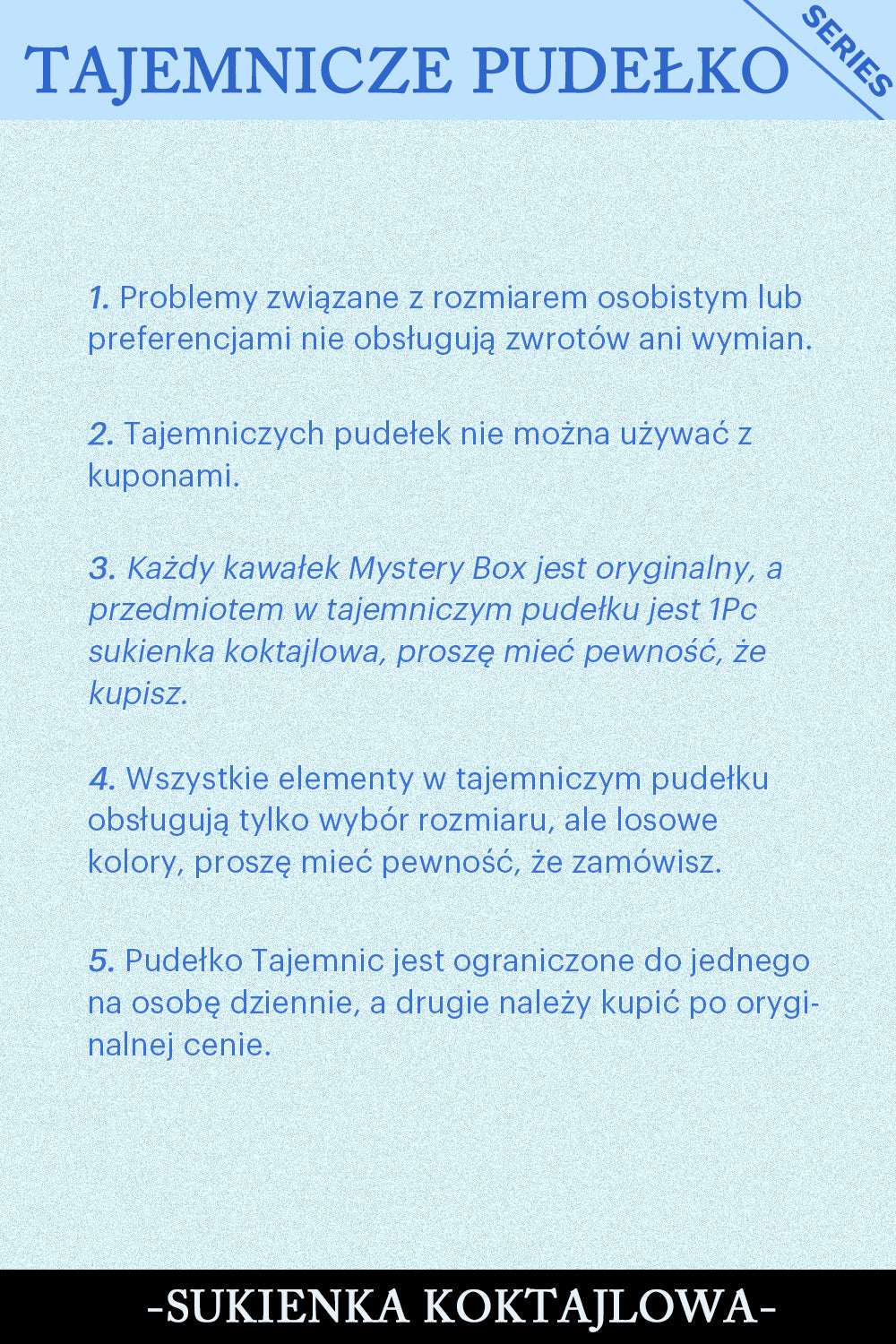 TAJEMNICZE PUDEŁKO

SERIES

1. Problemy związane z rozmiarem osobistym lub preferencjami nie obsługują zwrotów ani wymian.

2. Tajemniczych pudełek nie można używać z kuponami.

3. Każdy kawałek Mystery Box jest oryginalny, a przedmiotem w tajemniczym pudełku jest 1Pc sukienka koktajlowa, proszę mieć pewność, że kupisz.

4. Wszystkie elementy w tajemniczym pudełku obsługują tylko wybór rozmiaru, ale losowe kolory, proszę mieć pewność, że zamówisz.

5. Pudełko Tajemnic jest ograniczone do jednego na osobę dziennie, a drugie należy kupić po oryginalnej cenie.

-SUKIENKA KOKTAJLOWA-